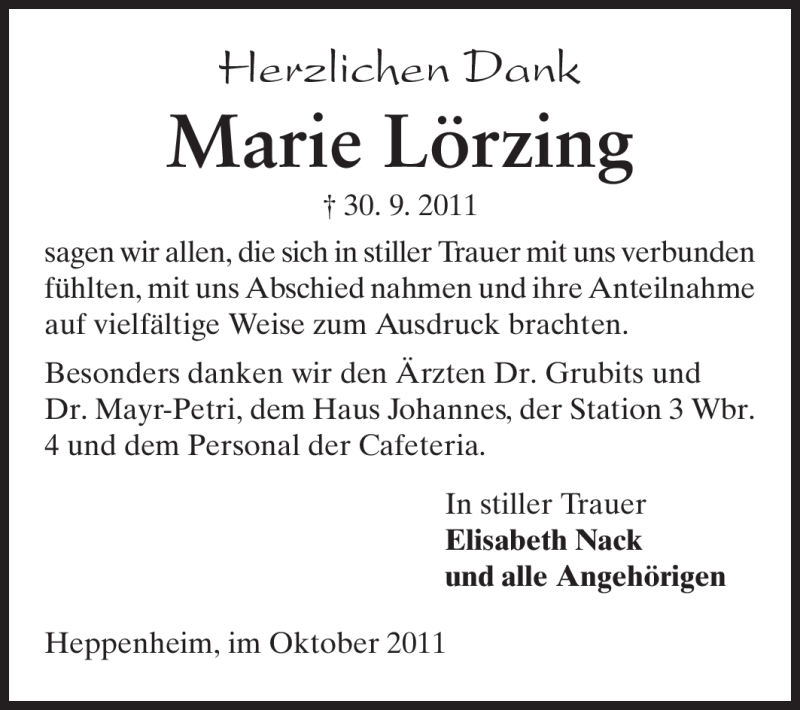 Herzlichen Dank

Marie Lörzing

† 30. 9. 2011

sagen wir allen, die sich in stiller Trauer mit uns verbunden fühlten, mit uns Abschied nahmen und ihre Anteilnahme auf vielfältige Weise zum Ausdruck brachten.

Besonders danken wir den Ärzten Dr. Grubits und Dr. Mayr-Petri, dem Haus Johannes, der Station 3 Wbr. 4 und dem Personal der Cafeteria.

In stiller Trauer
Elisabeth Nack
und alle Angehörigen

Heppenheim, im Oktober 2011